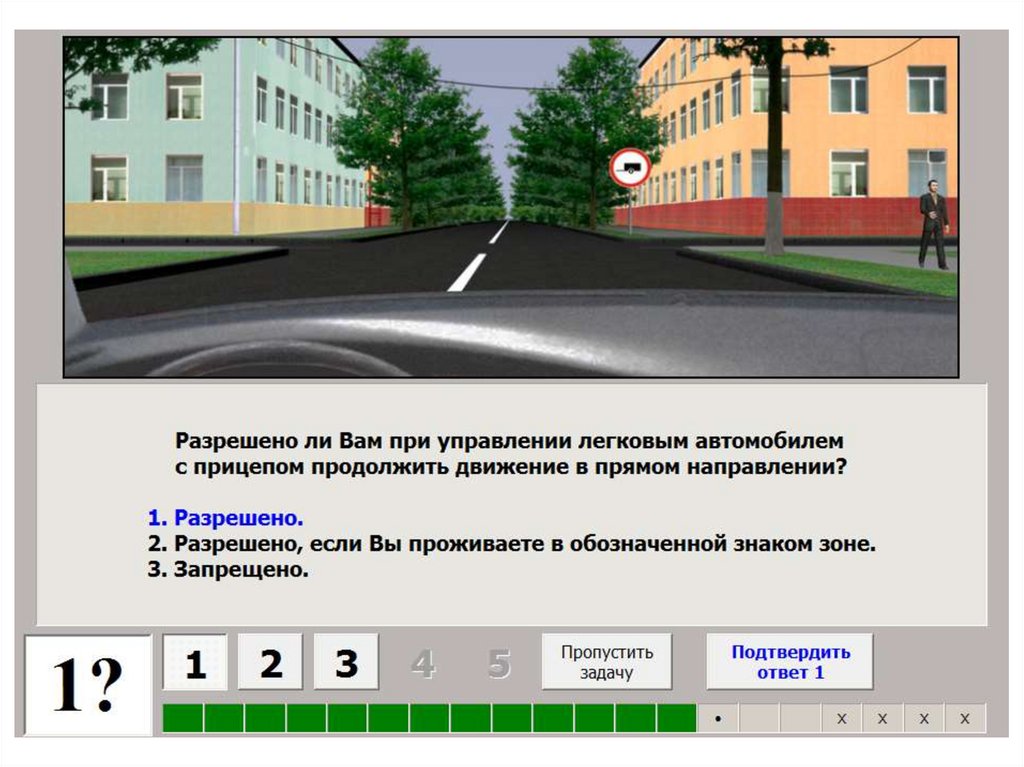 Разрешено ли Вам при управлении легковым автомобилем с прицепом продолжить движение в прямом направлении?

1. Разрешено.
2. Разрешено, если Вы проживаете в обозначенной знаком зоне.
3. Запрещено.

1?

1 2 3 4 5

Пропустить задачу

Подтвердить ответ 1

• x x x x